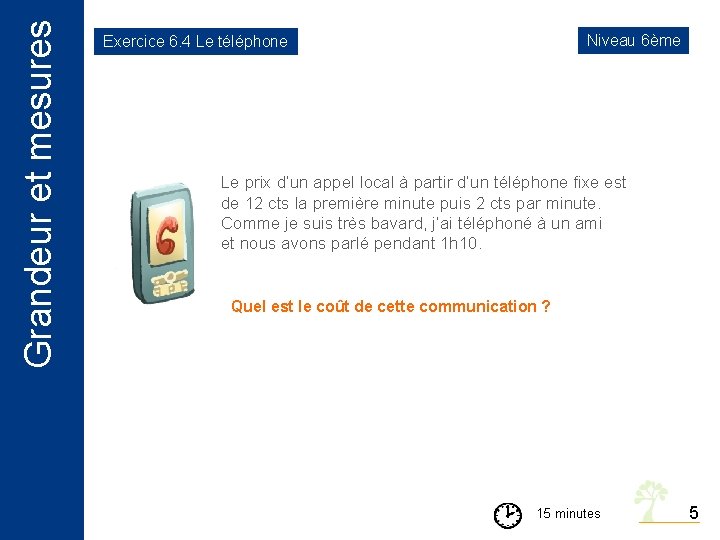 Grandeur et mesures

Exercice 6.4 Le téléphone

Niveau 6ème

Le prix d'un appel local à partir d'un téléphone fixe est de 12 cts la première minute puis 2 cts par minute. Comme je suis très bavard, j'ai téléphoné à un ami et nous avons parlé pendant 1h10.

Quel est le coût de cette communication ?

15 minutes

5